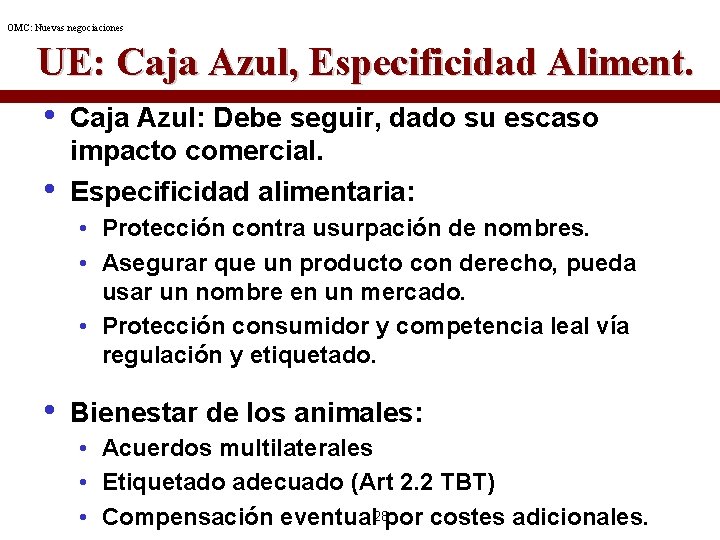 OMC: Nuevas negociaciones

UE: Caja Azul, Especificidad Aliment.

• Caja Azul: Debe seguir, dado su escaso impacto comercial.
• Especificidad alimentaria:
  • Protección contra usurpación de nombres.
  • Asegurar que un producto con derecho, pueda usar un nombre en un mercado.
  • Protección consumidor y competencia leal vía regulación y etiquetado.

• Bienestar de los animales:
  • Acuerdos multilaterales
  • Etiquetado adecuado (Art 2.2 TBT)
  • Compensación eventual por costes adicionales.

28